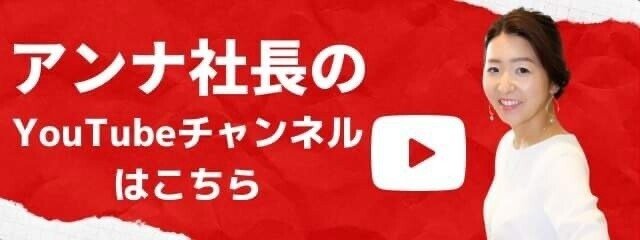 アンナ社長の
YouTubeチャンネル
はこちら